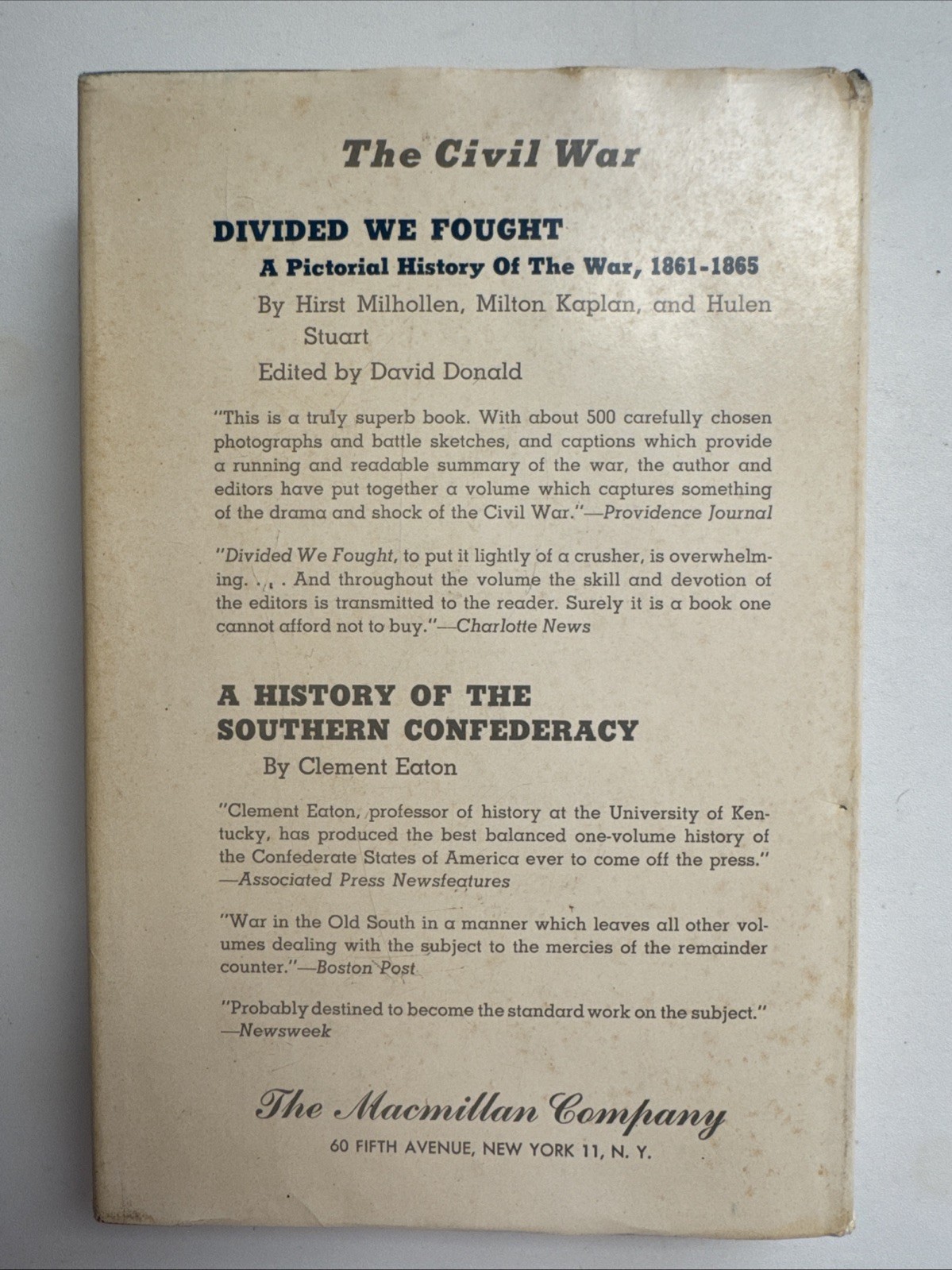 The Civil War

DIVIDED WE FOUGHT
A Pictorial History Of The War, 1861-1865
By Hirst Milhollen, Milton Kaplan, and Hulen Stuart
Edited by David Donald

"This is a truly superb book. With about 500 carefully chosen photographs and battle sketches, and captions which provide a running and readable summary of the war, the author and editors have put together a volume which captures something of the drama and shock of the Civil War."—Providence Journal

"Divided We Fought, to put it lightly of a crusher, is overwhelming. . . . And throughout the volume the skill and devotion of the editors is transmitted to the reader. Surely it is a book one cannot afford not to buy."—Charlotte News

A HISTORY OF THE SOUTHERN CONFEDERACY
By Clement Eaton

"Clement Eaton, professor of history at the University of Kentucky, has produced the best balanced one-volume history of the Confederate States of America ever to come off the press."
—Associated Press Newsfeatures

"War in the Old South in a manner which leaves all other volumes dealing with the subject to the mercies of the remainder counter."—Boston Post

"Probably destined to become the standard work on the subject."
—Newsweek

The Macmillan Company
60 FIFTH AVENUE, NEW YORK 11, N. Y.